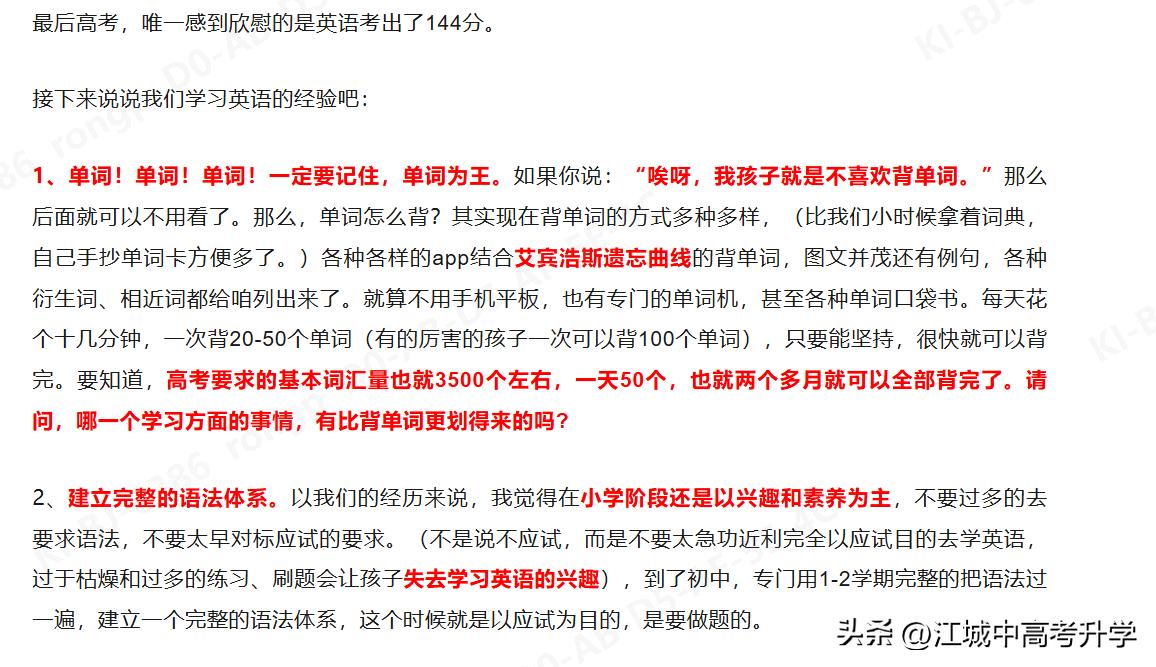 最后高考，唯一感到欣慰的是英语考出了144分。

接下来说说我们学习英语的经验吧：

1、单词！单词！单词！一定要记住，单词为王。如果你说：“唉呀，我孩子就是不喜欢背单词。”那么后面就可以不用看了。那么，单词怎么背？其实现在背单词的方式多种多样，（比我们小时候拿着词典，自己手抄单词卡方便多了。）各种各样的app结合艾宾浩斯遗忘曲线的背单词，图文并茂还有例句，各种衍生词、相近词都给咱列出来了。就算不用手机平板，也有专门的单词机，甚至各种单词口袋书。每天花个十几分钟，一次背20-50个单词（有的厉害的孩子一次可以背100个单词），只要能坚持，很快就可以背完。要知道，高考要求的基本词汇量也就3500个左右，一天50个，也就两个多月就可以全部背完了。请问，哪一个学习方面的事情，有比背单词更划得来的吗？

2、建立完整的语法体系。以我们的经历来说，我觉得在小学阶段还是以兴趣和素养为主，不要过多的去要求语法，不要太早对标应试的要求。（不是说不应试，而是不要太急功近利完全以应试目的去学英语，过于枯燥和过多的练习、刷题会让孩子失去学习英语的兴趣），到了初中，专门用1-2学期完整的把语法过一遍，建立一个完整的语法体系，这个时候就是以应试为目的，是要做题的。

头条 @江城中高考升学